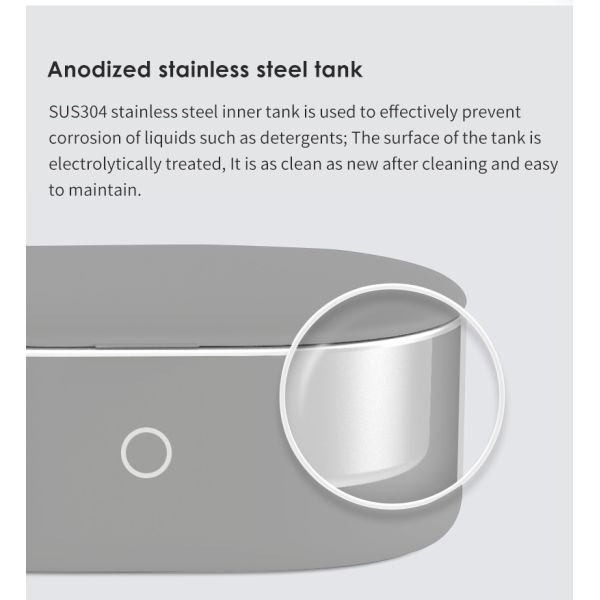 Anodized stainless steel tank

SUS304 stainless steel inner tank is used to effectively prevent corrosion of liquids such as detergents; The surface of the tank is electrolytically treated, It is as clean as new after cleaning and easy to maintain.